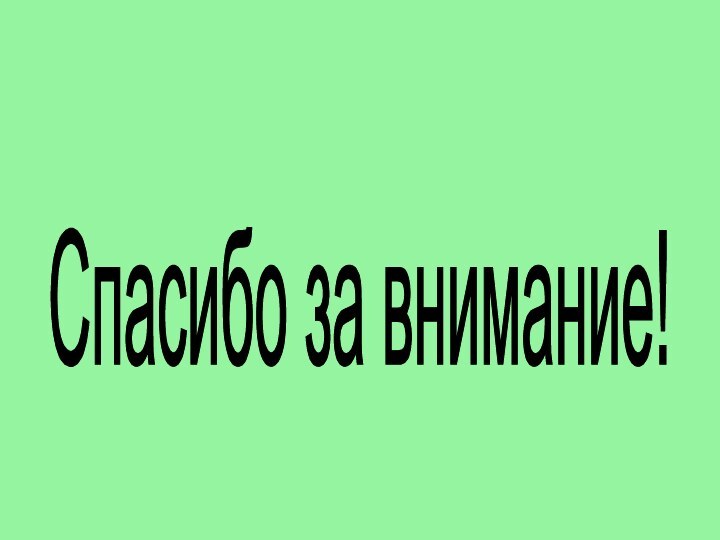 Спасибо за внимание!